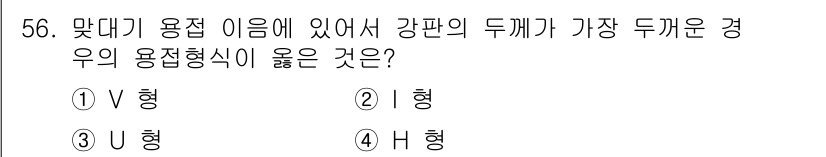 56. 맞대기 용접 이음에 있어서 강판의 두께가 가장 두꺼운 경우의 용접형식이 옳은 것은?

① V 형
② I 형
③ U 형
④ H 형